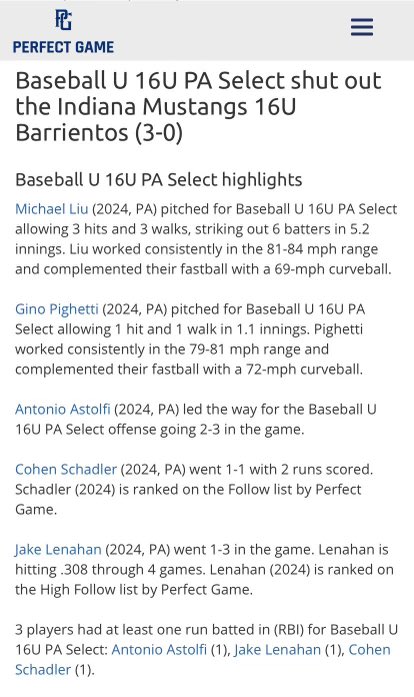 PG
PERFECT GAME

Baseball U 16U PA Select shut out the Indiana Mustangs 16U Barrientos (3-0)

Baseball U 16U PA Select highlights

Michael Liu (2024, PA) pitched for Baseball U 16U PA Select allowing 3 hits and 3 walks, striking out 6 batters in 5.2 innings. Liu worked consistently in the 81-84 mph range and complemented their fastball with a 69-mph curveball.

Gino Pighetti (2024, PA) pitched for Baseball U 16U PA Select allowing 1 hit and 1 walk in 1.1 innings. Pighetti worked consistently in the 79-81 mph range and complemented their fastball with a 72-mph curveball.

Antonio Astolfi (2024, PA) led the way for the Baseball U 16U PA Select offense going 2-3 in the game.

Cohen Schadler (2024, PA) went 1-1 with 2 runs scored. Schadler (2024) is ranked on the Follow list by Perfect Game.

Jake Lenahan (2024, PA) went 1-3 in the game. Lenahan is hitting .308 through 4 games. Lenahan (2024) is ranked on the High Follow list by Perfect Game.

3 players had at least one run batted in (RBI) for Baseball U 16U PA Select: Antonio Astolfi (1), Jake Lenahan (1), Cohen Schadler (1).